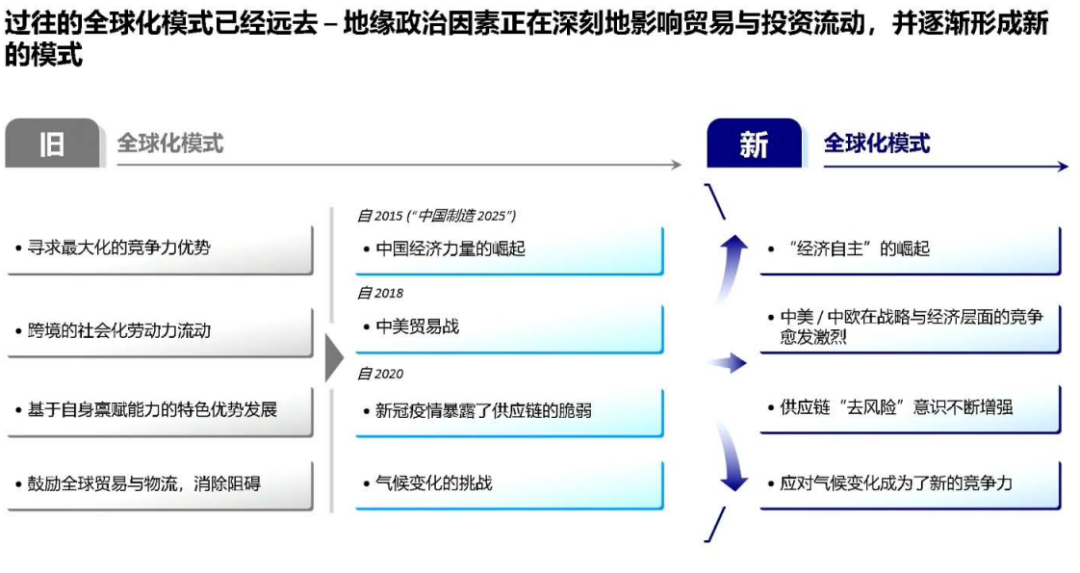 过往的全球化模式已经远去 – 地缘政治因素正在深刻地影响贸易与投资流动，并逐渐形成新的模式

旧 全球化模式

• 寻求最大化的竞争力优势

• 跨境的社会化劳动力流动

• 基于自身禀赋能力的特色优势发展

• 鼓励全球贸易与物流，消除阻碍

自 2015 (“中国制造 2025”)

• 中国经济力量的崛起

自 2018

• 中美贸易战

自 2020

• 新冠疫情暴露了供应链的脆弱

• 气候变化的挑战

新 全球化模式

• “经济自主”的崛起

• 中美 / 中欧在战略与经济层面的竞争愈发激烈

• 供应链“去风险”意识不断增强

• 应对气候变化成为了新的竞争力